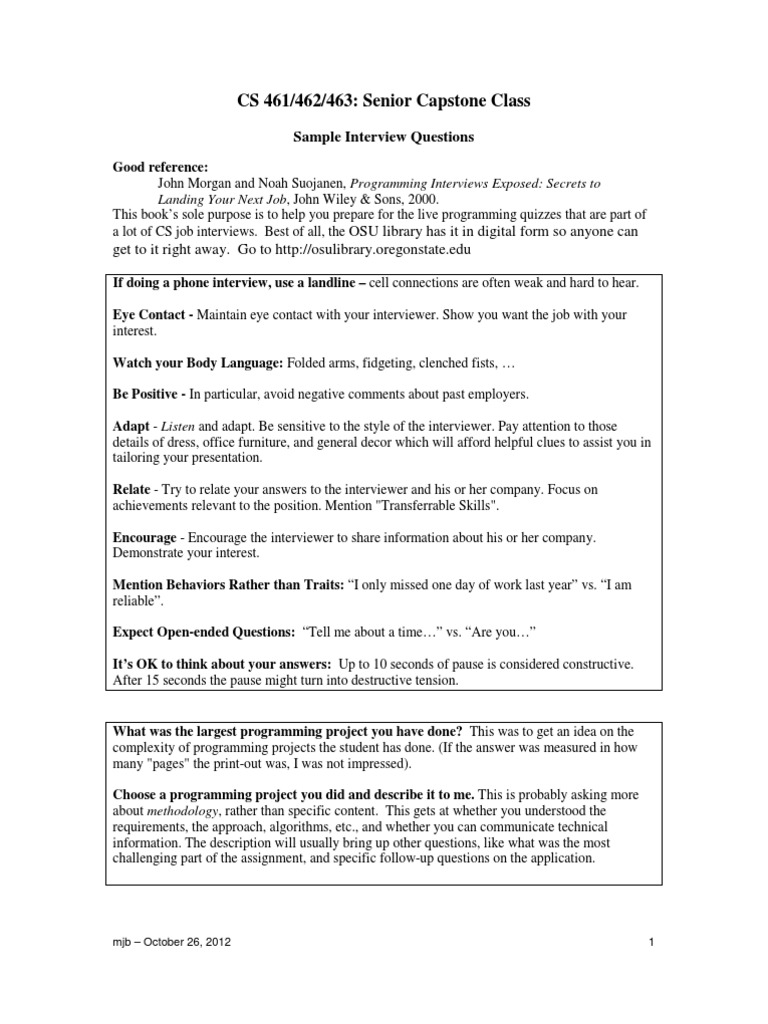 CS 461/462/463: Senior Capstone Class

Sample Interview Questions

Good reference:
John Morgan and Noah Suojanen, Programming Interviews Exposed: Secrets to Landing Your Next Job, John Wiley & Sons, 2000.
This book's sole purpose is to help you prepare for the live programming quizzes that are part of a lot of CS job interviews. Best of all, the OSU library has it in digital form so anyone can get to it right away. Go to http://osulibrary.oregonstate.edu

If doing a phone interview, use a landline – cell connections are often weak and hard to hear.

Eye Contact - Maintain eye contact with your interviewer. Show you want the job with your interest.

Watch your Body Language: Folded arms, fidgeting, clenched fists, …

Be Positive - In particular, avoid negative comments about past employers.

Adapt - Listen and adapt. Be sensitive to the style of the interviewer. Pay attention to those details of dress, office furniture, and general decor which will afford helpful clues to assist you in tailoring your presentation.

Relate - Try to relate your answers to the interviewer and his or her company. Focus on achievements relevant to the position. Mention "Transferrable Skills".

Encourage - Encourage the interviewer to share information about his or her company. Demonstrate your interest.

Mention Behaviors Rather than Traits: "I only missed one day of work last year" vs. "I am reliable".

Expect Open-ended Questions: "Tell me about a time…" vs. "Are you…"

It's OK to think about your answers: Up to 10 seconds of pause is considered constructive. After 15 seconds the pause might turn into destructive tension.

What was the largest programming project you have done? This was to get an idea on the complexity of programming projects the student has done. (If the answer was measured in how many "pages" the print-out was, I was not impressed).

Choose a programming project you did and describe it to me. This is probably asking more about methodology, rather than specific content. This gets at whether you understood the requirements, the approach, algorithms, etc., and whether you can communicate technical information. The description will usually bring up other questions, like what was the most challenging part of the assignment, and specific follow-up questions on the application.

mjb – October 26, 2012

1